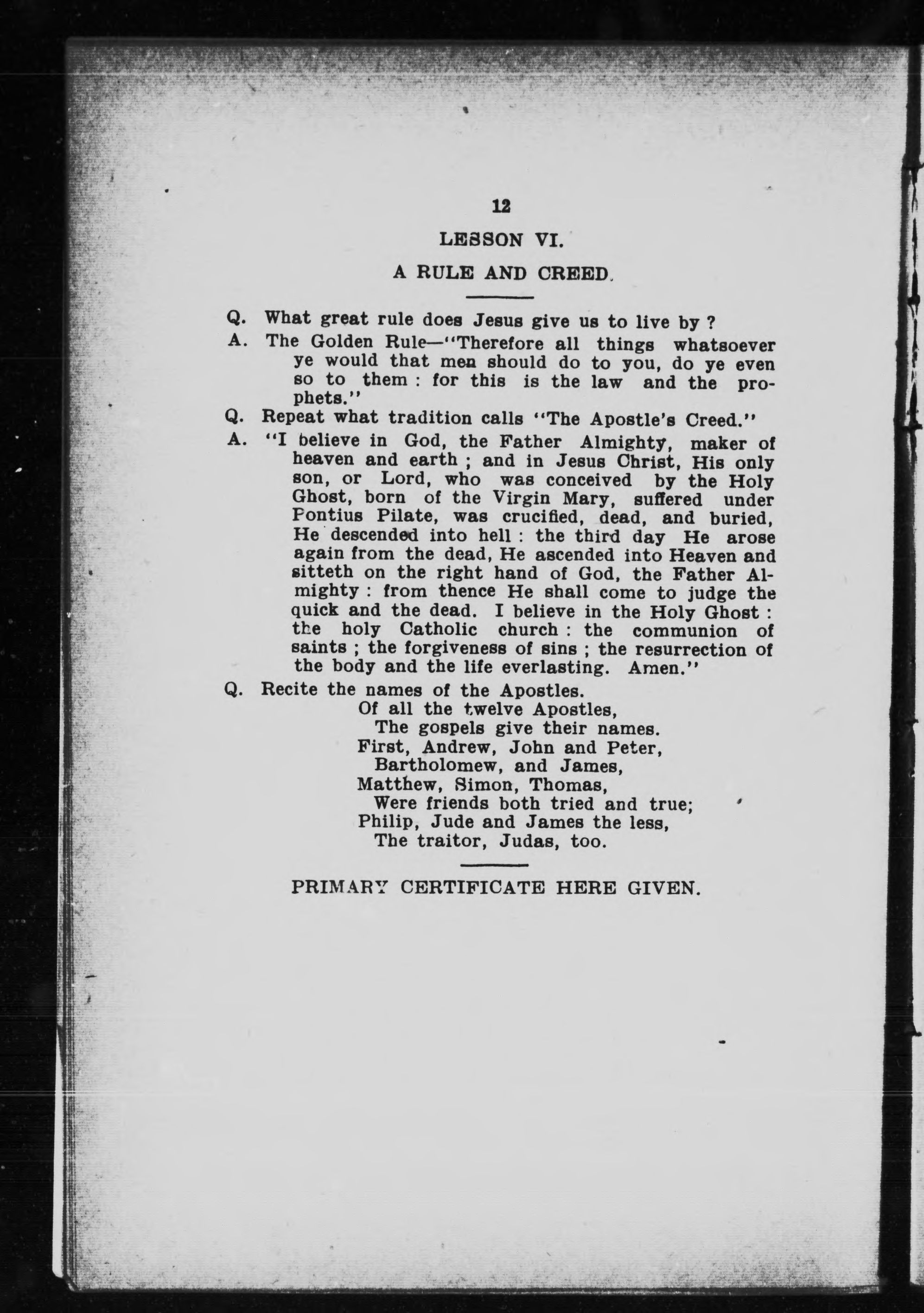 12

LESSON VI.

A RULE AND CREED.

Q. What great rule does Jesus give us to live by ?

A. The Golden Rule—"Therefore all things whatsoever ye would that men should do to you, do ye even so to them : for this is the law and the prophets."

Q. Repeat what tradition calls "The Apostle's Creed."

A. "I believe in God, the Father Almighty, maker of heaven and earth ; and in Jesus Christ, His only son, or Lord, who was conceived by the Holy Ghost, born of the Virgin Mary, suffered under Pontius Pilate, was crucified, dead, and buried, He descended into hell : the third day He arose again from the dead, He ascended into Heaven and sitteth on the right hand of God, the Father Almighty : from thence He shall come to judge the quick and the dead. I believe in the Holy Ghost : the holy Catholic church : the communion of saints ; the forgiveness of sins ; the resurrection of the body and the life everlasting. Amen."

Q. Recite the names of the Apostles.

Of all the twelve Apostles,
The gospels give their names.
First, Andrew, John and Peter,
Bartholomew, and James,
Matthew, Simon, Thomas,
Were friends both tried and true;
Philip, Jude and James the less,
The traitor, Judas, too.

PRIMARY CERTIFICATE HERE GIVEN.